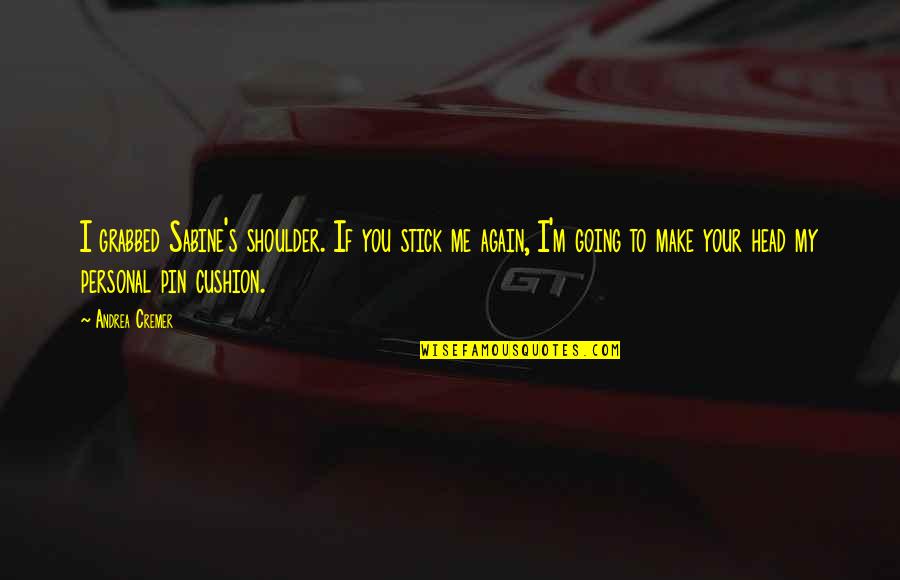 I grabbed Sabine's shoulder. If you stick me again, I'm going to make your head my personal pin cushion.

~ Andrea Cremer

GT

WISEFAMOUSQUOTES.COM